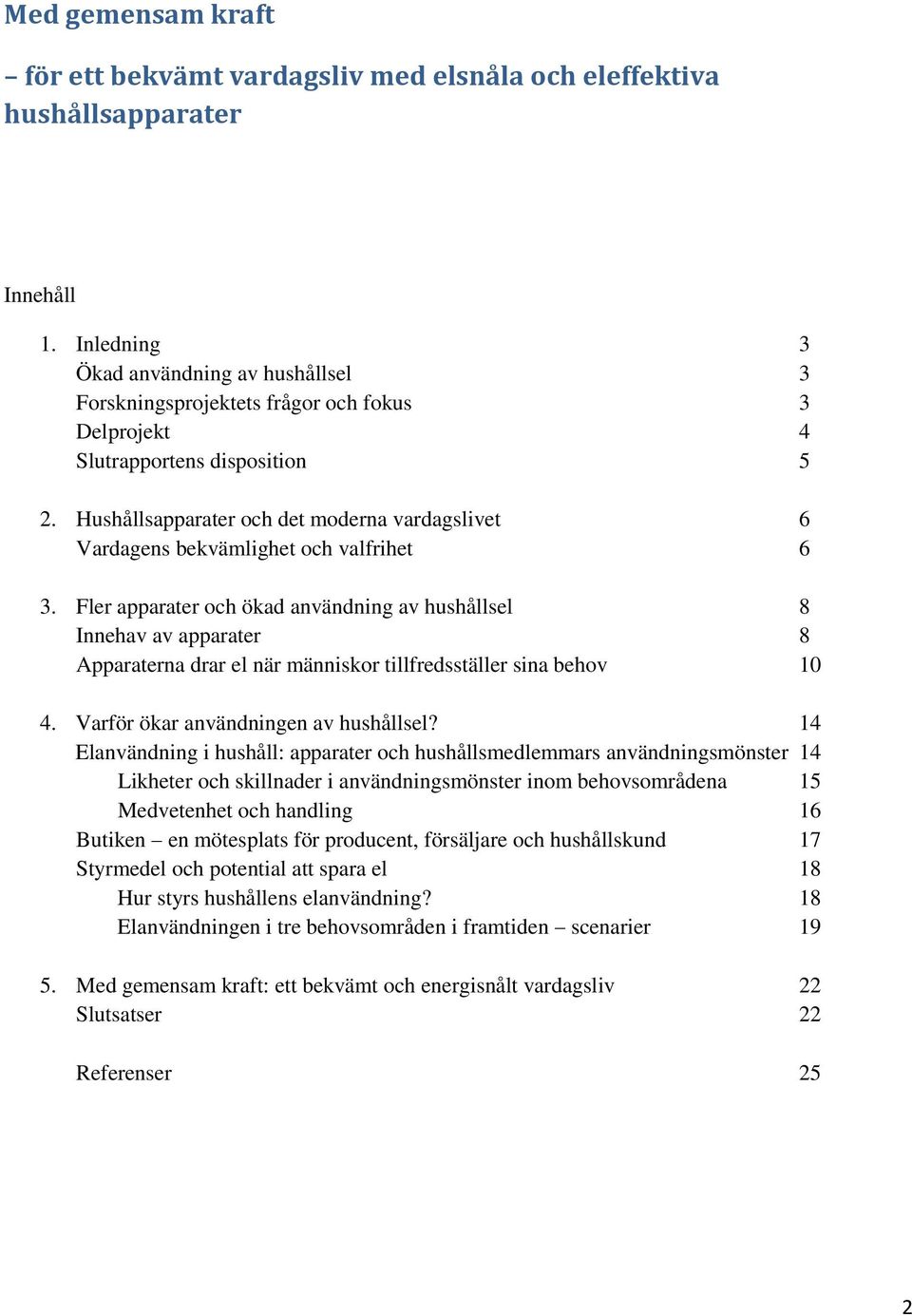 Med gemensam kraft

– för ett bekvämt vardagsliv med elsnåla och eleffektiva hushållsapparater

Innehåll

1. Inledning 3
Ökad användning av hushållsel 3
Forskningsprojektets frågor och fokus 3
Delprojekt 4
Slutrapportens disposition 5

2. Hushållsapparater och det moderna vardagslivet 6
Vardagens bekvämlighet och valfrihet 6

3. Fler apparater och ökad användning av hushållsel 8
Innehav av apparater 8
Apparaterna drar el när människor tillfredsställer sina behov 10

4. Varför ökar användningen av hushållsel? 14
Elanvändning i hushåll: apparater och hushållsmedlemmars användningsmönster 14
Likheter och skillnader i användningsmönster inom behovsområdena 15
Medvetenhet och handling 16
Butiken – en mötesplats för producent, försäljare och hushållskund 17
Styrmedel och potential att spara el 18
Hur styrs hushållens elanvändning? 18
Elanvändningen i tre behovsområden i framtiden – scenarier 19

5. Med gemensam kraft: ett bekvämt och energisnålt vardagsliv 22
Slutsatser 22

Referenser 25

2